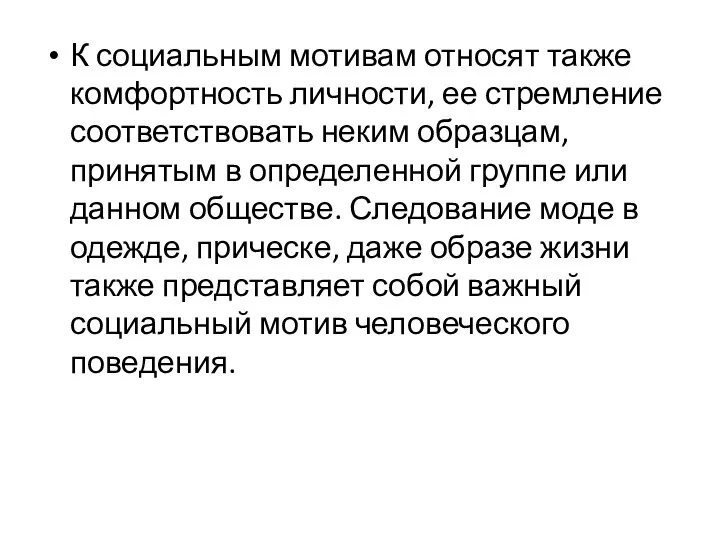 • К социальным мотивам относят также комфортность личности, ее стремление соответствовать неким образцам, принятым в определенной группе или данном обществе. Следование моде в одежде, прическе, даже образе жизни также представляет собой важный социальный мотив человеческого поведения.